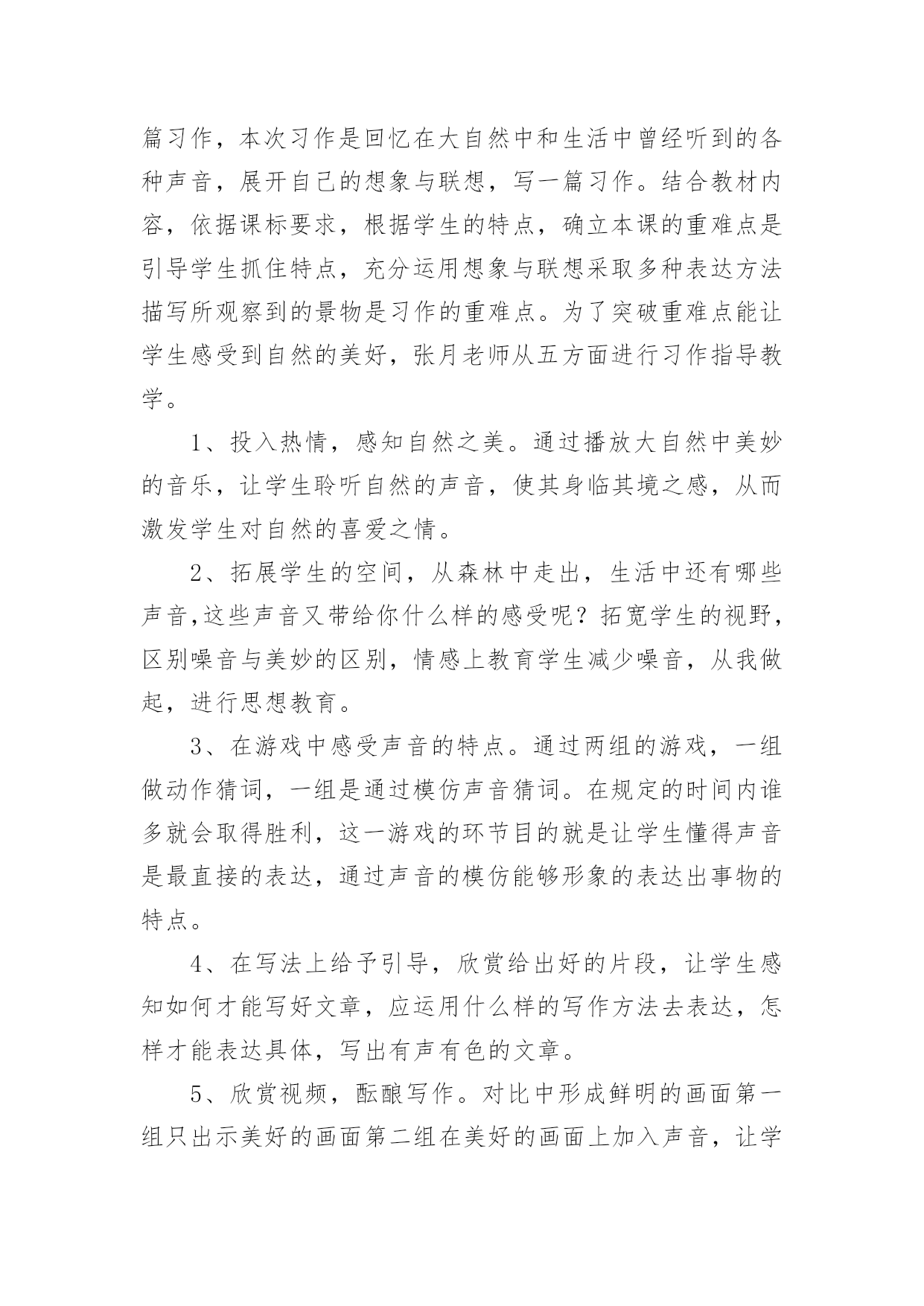 篇习作，本次习作是回忆在大自然中和生活中曾经听到的各种声音，展开自己的想象与联想，写一篇习作。结合教材内容，依据课标要求，根据学生的特点，确立本课的重难点是引导学生抓住特点，充分运用想象与联想采取多种表达方法描写所观察到的景物是习作的重难点。为了突破重难点能让学生感受到自然的美好，张月老师从五方面进行习作指导教学。

1、投入热情，感知自然之美。通过播放大自然中美妙的音乐，让学生聆听自然的声音，使其身临其境之感，从而激发学生对自然的喜爱之情。

2、拓展学生的空间，从森林中走出，生活中还有哪些声音,这些声音又带给你什么样的感受呢？拓宽学生的视野，区别噪音与美妙的区别，情感上教育学生减少噪音，从我做起，进行思想教育。

3、在游戏中感受声音的特点。通过两组的游戏，一组做动作猜词，一组是通过模仿声音猜词。在规定的时间内谁多就会取得胜利，这一游戏的环节目的就是让学生懂得声音是最直接的表达，通过声音的模仿能够形象的表达出事物的特点。

4、在写法上给予引导，欣赏给出好的片段，让学生感知如何才能写好文章，应运用什么样的写作方法去表达，怎样才能表达具体，写出有声有色的文章。

5、欣赏视频，酝酿写作。对比中形成鲜明的画面第一组只出示美好的画面第二组在美好的画面上加入声音，让学